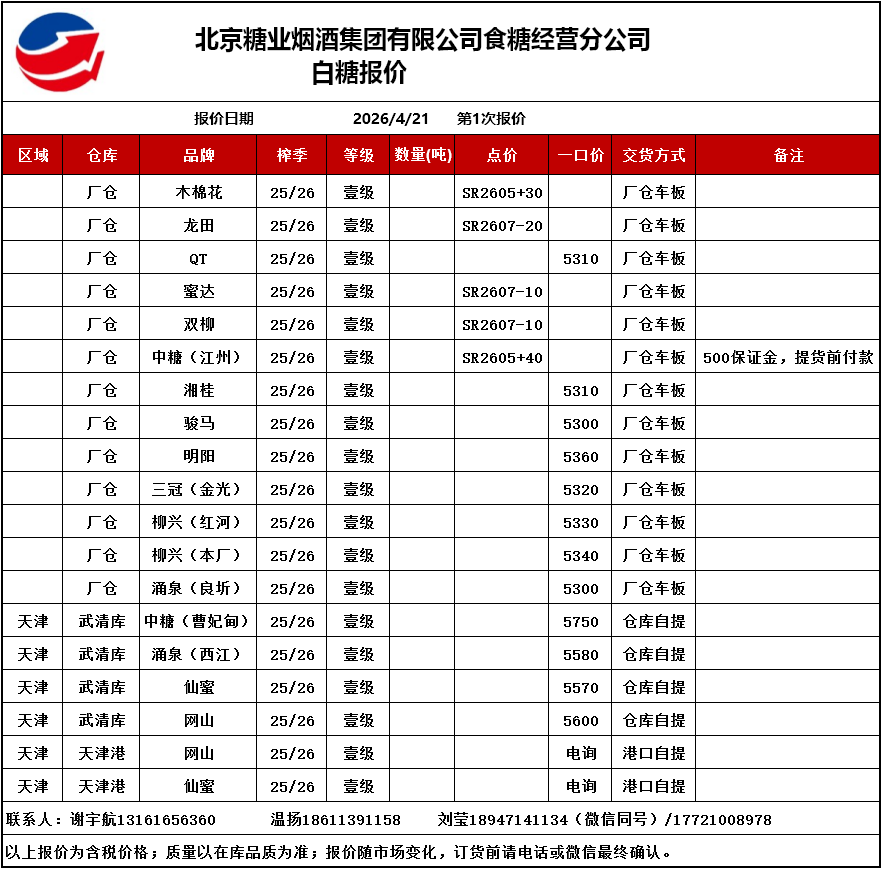 北京糖业烟酒集团有限公司食糖经营分公司
白糖报价

报价日期 2026/4/21 第1次报价

| 区域 | 仓库 | 品牌 | 榨季 | 等级 | 数量(吨) | 点价 | 一口价 | 交货方式 | 备注 |
|---|---|---|---|---|---|---|---|---|---|
| | 厂仓 | 木棉花 | 25/26 | 壹级 | | SR2605+30 | | 厂仓车板 | |
| | 厂仓 | 龙田 | 25/26 | 壹级 | | SR2607-20 | | 厂仓车板 | |
| | 厂仓 | QT | 25/26 | 壹级 | | | 5310 | 厂仓车板 | |
| | 厂仓 | 蜜达 | 25/26 | 壹级 | | SR2607-10 | | 厂仓车板 | |
| | 厂仓 | 双柳 | 25/26 | 壹级 | | SR2607-10 | | 厂仓车板 | |
| | 厂仓 | 中糖（江州） | 25/26 | 壹级 | | SR2605+40 | | 厂仓车板 | 500保证金，提货前付款 |
| | 厂仓 | 湘桂 | 25/26 | 壹级 | | | 5310 | 厂仓车板 | |
| | 厂仓 | 骏马 | 25/26 | 壹级 | | | 5300 | 厂仓车板 | |
| | 厂仓 | 明阳 | 25/26 | 壹级 | | | 5360 | 厂仓车板 | |
| | 厂仓 | 三冠（金光） | 25/26 | 壹级 | | | 5320 | 厂仓车板 | |
| | 厂仓 | 柳兴（红河） | 25/26 | 壹级 | | | 5330 | 厂仓车板 | |
| | 厂仓 | 柳兴（本厂） | 25/26 | 壹级 | | | 5340 | 厂仓车板 | |
| | 厂仓 | 涌泉（良圻） | 25/26 | 壹级 | | | 5300 | 厂仓车板 | |
| 天津 | 武清库 | 中糖（曹妃甸） | 25/26 | 壹级 | | | 5750 | 仓库自提 | |
| 天津 | 武清库 | 涌泉（西江） | 25/26 | 壹级 | | | 5580 | 仓库自提 | |
| 天津 | 武清库 | 仙蜜 | 25/26 | 壹级 | | | 5570 | 仓库自提 | |
| 天津 | 武清库 | 网山 | 25/26 | 壹级 | | | 5600 | 仓库自提 | |
| 天津 | 天津港 | 网山 | 25/26 | 壹级 | | | 电询 | 港口自提 | |
| 天津 | 天津港 | 仙蜜 | 25/26 | 壹级 | | | 电询 | 港口自提 | |

联系人：谢宇航13161656360 温扬18611391158 刘莹18947141134（微信同号）/17721008978

以上报价为含税价格；质量以在库品质为准；报价随市场变化，订货前请电话或微信最终确认。